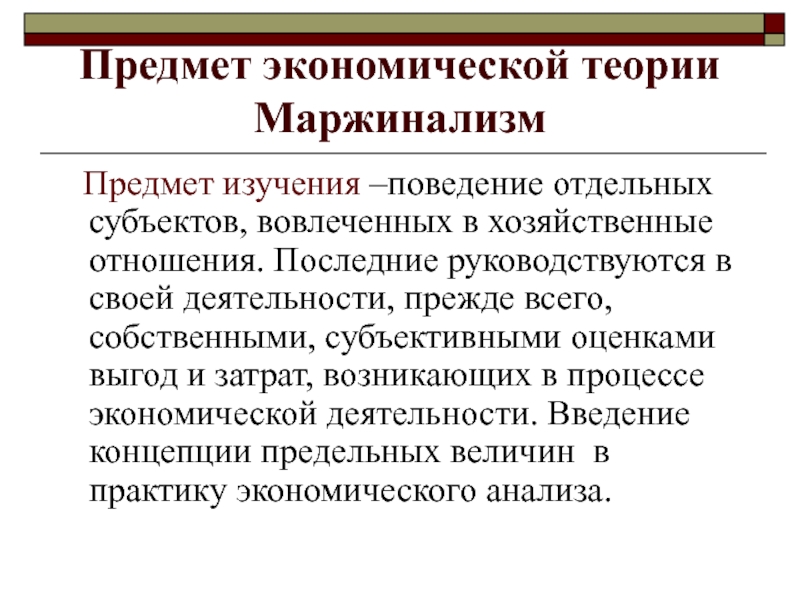 Предмет экономической теории
Маржинализм

Предмет изучения –поведение отдельных субъектов, вовлеченных в хозяйственные отношения. Последние руководствуются в своей деятельности, прежде всего, собственными, субъективными оценками выгод и затрат, возникающих в процессе экономической деятельности. Введение концепции предельных величин в практику экономического анализа.